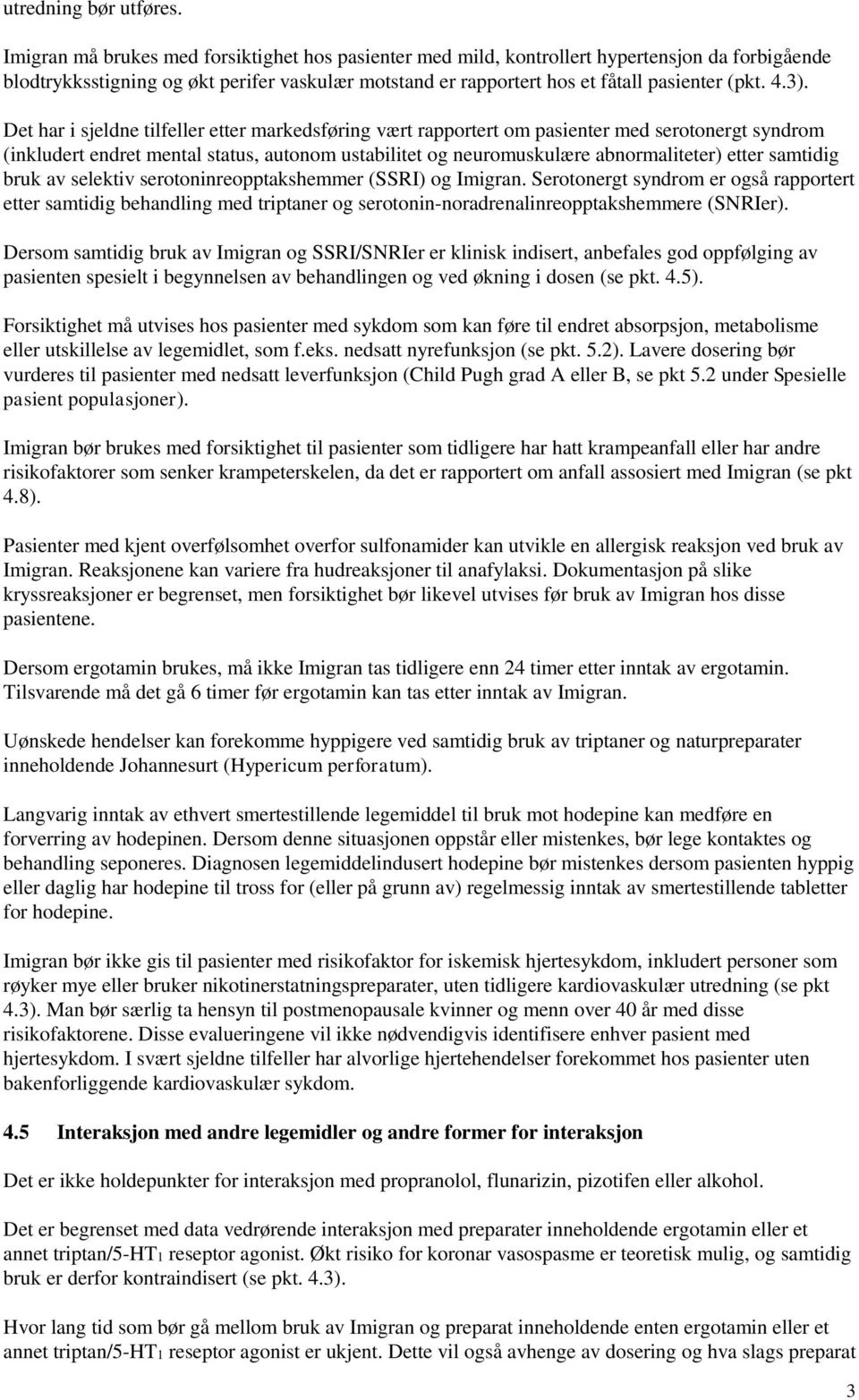 utredning bør utføres.

Imigran må brukes med forsiktighet hos pasienter med mild, kontrollert hypertensjon da forbigående blodtrykksstigning og økt perifer vaskulær motstand er rapportert hos et fåtall pasienter (pkt. 4.3).

Det har i sjeldne tilfeller etter markedsføring vært rapportert om pasienter med serotonergt syndrom (inkludert endret mental status, autonom ustabilitet og neuromuskulære abnormaliteter) etter samtidig bruk av selektiv serotoninreopptakshemmer (SSRI) og Imigran. Serotonergt syndrom er også rapportert etter samtidig behandling med triptaner og serotonin-noradrenalinreopptakshemmere (SNRIer).

Dersom samtidig bruk av Imigran og SSRI/SNRIer er klinisk indisert, anbefales god oppfølging av pasienten spesielt i begynnelsen av behandlingen og ved økning i dosen (se pkt. 4.5).

Forsiktighet må utvises hos pasienter med sykdom som kan føre til endret absorpsjon, metabolisme eller utskillelse av legemidlet, som f.eks. nedsatt nyrefunksjon (se pkt. 5.2). Lavere dosering bør vurderes til pasienter med nedsatt leverfunksjon (Child Pugh grad A eller B, se pkt 5.2 under Spesielle pasient populasjoner).

Imigran bør brukes med forsiktighet til pasienter som tidligere har hatt krampeanfall eller har andre risikofaktorer som senker krampeterskelen, da det er rapportert om anfall assosiert med Imigran (se pkt 4.8).

Pasienter med kjent overfølsomhet overfor sulfonamider kan utvikle en allergisk reaksjon ved bruk av Imigran. Reaksjonene kan variere fra hudreaksjoner til anafylaksi. Dokumentasjon på slike kryssreaksjoner er begrenset, men forsiktighet bør likevel utvises før bruk av Imigran hos disse pasientene.

Dersom ergotamin brukes, må ikke Imigran tas tidligere enn 24 timer etter inntak av ergotamin. Tilsvarende må det gå 6 timer før ergotamin kan tas etter inntak av Imigran.

Uønskede hendelser kan forekomme hyppigere ved samtidig bruk av triptaner og naturpreparater inneholdende Johannesurt (Hypericum perforatum).

Langvarig inntak av ethvert smertestillende legemiddel til bruk mot hodepine kan medføre en forverring av hodepinen. Dersom denne situasjonen oppstår eller mistenkes, bør lege kontaktes og behandling seponeres. Diagnosen legemiddelindusert hodepine bør mistenkes dersom pasienten hyppig eller daglig har hodepine til tross for (eller på grunn av) regelmessig inntak av smertestillende tabletter for hodepine.

Imigran bør ikke gis til pasienter med risikofaktor for iskemisk hjertesykdom, inkludert personer som røyker mye eller bruker nikotinerstatningspreparater, uten tidligere kardiovaskulær utredning (se pkt 4.3). Man bør særlig ta hensyn til postmenopausale kvinner og menn over 40 år med disse risikofaktorene. Disse evalueringene vil ikke nødvendigvis identifisere enhver pasient med hjertesykdom. I svært sjeldne tilfeller har alvorlige hjertehendelser forekommet hos pasienter uten bakenforliggende kardiovaskulær sykdom.

4.5 Interaksjon med andre legemidler og andre former for interaksjon

Det er ikke holdepunkter for interaksjon med propranolol, flunarizin, pizotifen eller alkohol.

Det er begrenset med data vedrørende interaksjon med preparater inneholdende ergotamin eller et annet triptan/5-HT$_1$ reseptor agonist. Økt risiko for koronar vasospasme er teoretisk mulig, og samtidig bruk er derfor kontraindisert (se pkt. 4.3).

Hvor lang tid som bør gå mellom bruk av Imigran og preparat inneholdende enten ergotamin eller et annet triptan/5-HT$_1$ reseptor agonist er ukjent. Dette vil også avhenge av dosering og hva slags preparat

3